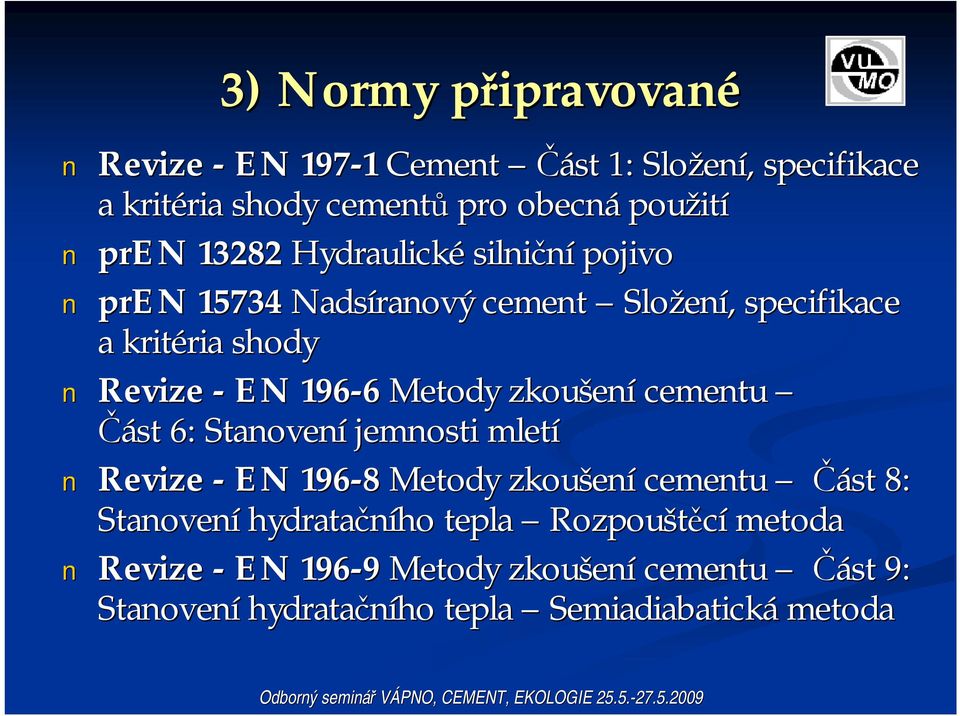 3) Normy připravované

VU MO

n Revize - EN 197-1 Cement – Část 1: Složení, specifikace a kritéria shody cementů pro obecná použití

n prEN 13282 Hydraulické silniční pojivo

n prEN 15734 Nadsíranový cement – Složení, specifikace a kritéria shody

n Revize - EN 196-6 Metody zkoušení cementu – Část 6: Stanovení jemnosti mletí

n Revize - EN 196-8 Metody zkoušení cementu – Část 8: Stanovení hydratačního tepla – Rozpouštěcí metoda

n Revize - EN 196-9 Metody zkoušení cementu – Část 9: Stanovení hydratačního tepla – Semiadiabatická metoda

Odborný seminář VÁPNO, CEMENT, EKOLOGIE 25.5.-27.5.2009